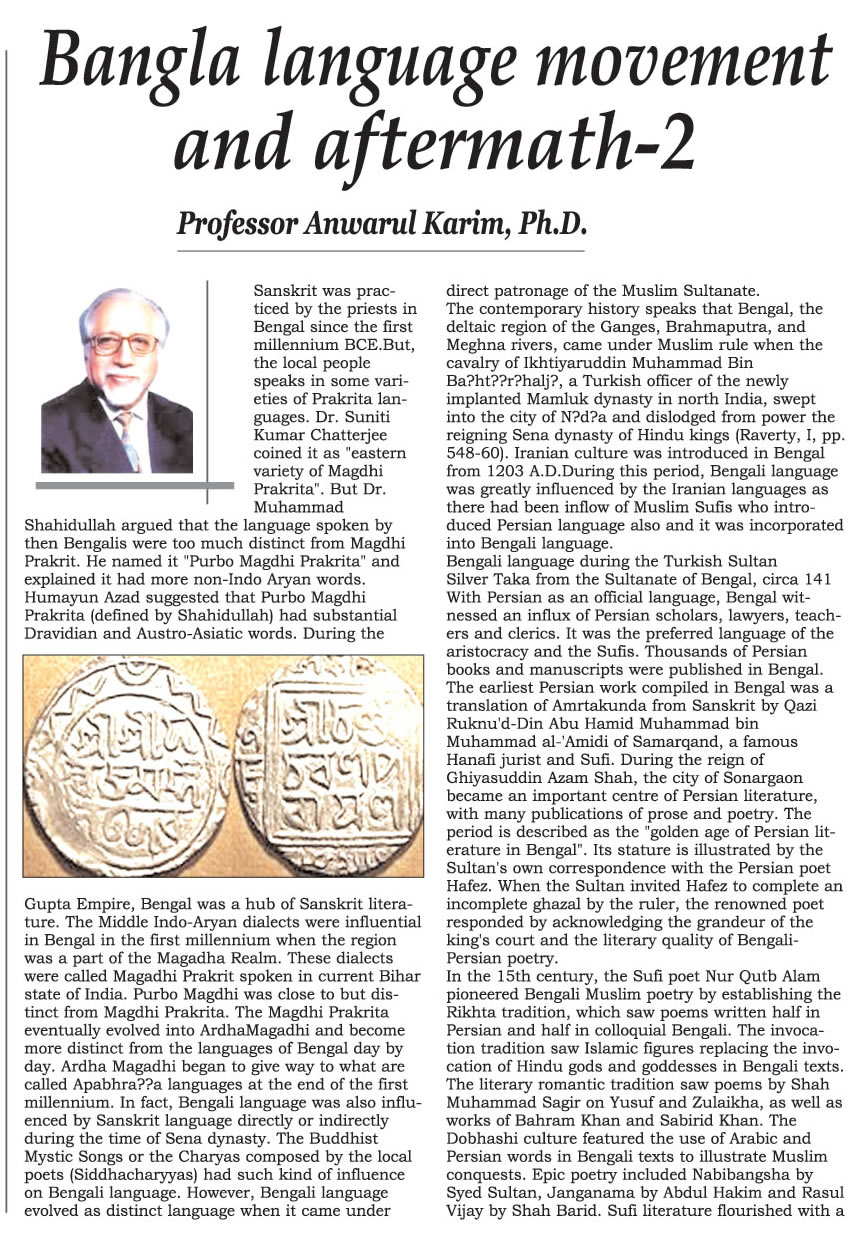 Bangla language movement and aftermath-2

Professor Anwarul Karim, Ph.D.

Sanskrit was practiced by the priests in Bengal since the first millennium BCE.But, the local people speaks in some varieties of Prakrita languages. Dr. Suniti Kumar Chatterjee coined it as "eastern variety of Magdhi Prakrita". But Dr. Muhammad Shahidullah argued that the language spoken by then Bengalis were too much distinct from Magdhi Prakrit. He named it "Purbo Magdhi Prakrita" and explained it had more non-Indo Aryan words. Humayun Azad suggested that Purbo Magdhi Prakrita (defined by Shahidullah) had substantial Dravidian and Austro-Asiatic words. During the Gupta Empire, Bengal was a hub of Sanskrit literature. The Middle Indo-Aryan dialects were influential in Bengal in the first millennium when the region was a part of the Magadha Realm. These dialects were called Magadhi Prakrit spoken in current Bihar state of India. Purbo Magdhi was close to but distinct from Magdhi Prakrita. The Magdhi Prakrita eventually evolved into ArdhaMagadhi and become more distinct from the languages of Bengal day by day. Ardha Magadhi began to give way to what are called Apabhra??a languages at the end of the first millennium. In fact, Bengali language was also influenced by Sanskrit language directly or indirectly during the time of Sena dynasty. The Buddhist Mystic Songs or the Charyas composed by the local poets (Siddhacharyyas) had such kind of influence on Bengali language. However, Bengali language evolved as distinct language when it came under direct patronage of the Muslim Sultanate.

The contemporary history speaks that Bengal, the deltaic region of the Ganges, Brahmaputra, and Meghna rivers, came under Muslim rule when the cavalry of Ikhtiyaruddin Muhammad Bin Ba?ht??r?halj?, a Turkish officer of the newly implanted Mamluk dynasty in north India, swept into the city of N?d?a and dislodged from power the reigning Sena dynasty of Hindu kings (Raverty, I, pp. 548-60). Iranian culture was introduced in Bengal from 1203 A.D.During this period, Bengali language was greatly influenced by the Iranian languages as there had been inflow of Muslim Sufis who introduced Persian language also and it was incorporated into Bengali language.

Bengali language during the Turkish Sultan Silver Taka from the Sultanate of Bengal, circa 141 With Persian as an official language, Bengal witnessed an influx of Persian scholars, lawyers, teachers and clerics. It was the preferred language of the aristocracy and the Sufis. Thousands of Persian books and manuscripts were published in Bengal. The earliest Persian work compiled in Bengal was a translation of Amrtakunda from Sanskrit by Qazi Ruknu'd-Din Abu Hamid Muhammad bin Muhammad al-'Amidi of Samarqand, a famous Hanafi jurist and Sufi. During the reign of Ghiyasuddin Azam Shah, the city of Sonargaon became an important centre of Persian literature, with many publications of prose and poetry. The period is described as the "golden age of Persian literature in Bengal". Its stature is illustrated by the Sultan's own correspondence with the Persian poet Hafez. When the Sultan invited Hafez to complete an incomplete ghazal by the ruler, the renowned poet responded by acknowledging the grandeur of the king's court and the literary quality of Bengali-Persian poetry.

In the 15th century, the Sufi poet Nur Qutb Alam pioneered Bengali Muslim poetry by establishing the Rikhta tradition, which saw poems written half in Persian and half in colloquial Bengali. The invocation tradition saw Islamic figures replacing the invocation of Hindu gods and goddesses in Bengali texts. The literary romantic tradition saw poems by Shah Muhammad Sagir on Yusuf and Zulaikha, as well as works of Bahram Khan and Sabirid Khan. The Dobhashi culture featured the use of Arabic and Persian words in Bengali texts to illustrate Muslim conquests. Epic poetry included Nabibangsha by Syed Sultan, Janganama by Abdul Hakim and Rasul Vijay by Shah Barid. Sufi literature flourished with a